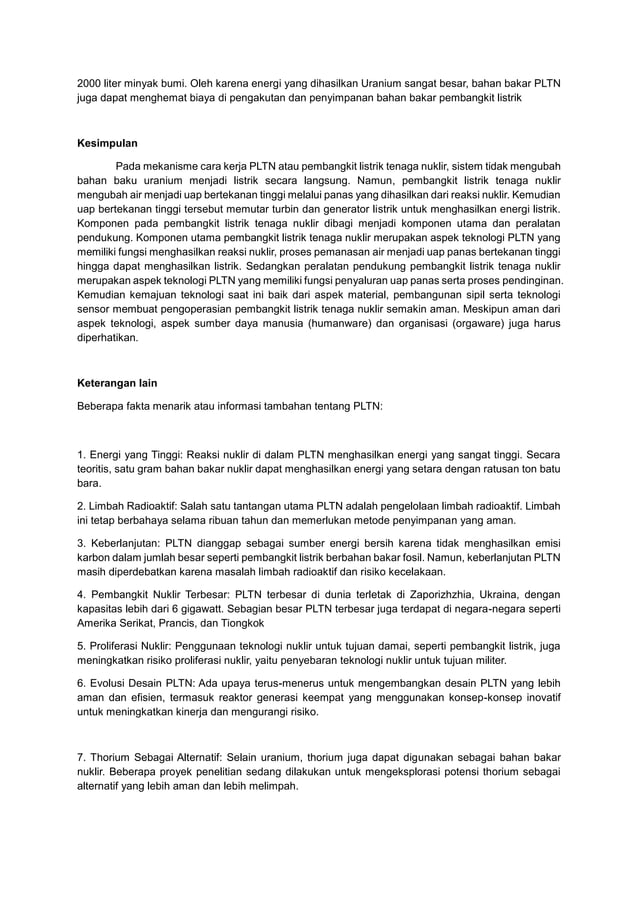 2000 liter minyak bumi. Oleh karena energi yang dihasilkan Uranium sangat besar, bahan bakar PLTN juga dapat menghemat biaya di pengakutan dan penyimpanan bahan bakar pembangkit listrik

Kesimpulan

Pada mekanisme cara kerja PLTN atau pembangkit listrik tenaga nuklir, sistem tidak mengubah bahan baku uranium menjadi listrik secara langsung. Namun, pembangkit listrik tenaga nuklir mengubah air menjadi uap bertekanan tinggi melalui panas yang dihasilkan dari reaksi nuklir. Kemudian uap bertekanan tinggi tersebut memutar turbin dan generator listrik untuk menghasilkan energi listrik. Komponen pada pembangkit listrik tenaga nuklir dibagi menjadi komponen utama dan peralatan pendukung. Komponen utama pembangkit listrik tenaga nuklir merupakan aspek teknologi PLTN yang memiliki fungsi menghasilkan reaksi nuklir, proses pemanasan air menjadi uap panas bertekanan tinggi hingga dapat menghasilkan listrik. Sedangkan peralatan pendukung pembangkit listrik tenaga nuklir merupakan aspek teknologi PLTN yang memiliki fungsi penyaluran uap panas serta proses pendinginan. Kemudian kemajuan teknologi saat ini baik dari aspek material, pembangunan sipil serta teknologi sensor membuat pengoperasian pembangkit listrik tenaga nuklir semakin aman. Meskipun aman dari aspek teknologi, aspek sumber daya manusia (humanware) dan organisasi (orgaware) juga harus diperhatikan.

Keterangan lain

Beberapa fakta menarik atau informasi tambahan tentang PLTN:

1. Energi yang Tinggi: Reaksi nuklir di dalam PLTN menghasilkan energi yang sangat tinggi. Secara teoritis, satu gram bahan bakar nuklir dapat menghasilkan energi yang setara dengan ratusan ton batu bara.

2. Limbah Radioaktif: Salah satu tantangan utama PLTN adalah pengelolaan limbah radioaktif. Limbah ini tetap berbahaya selama ribuan tahun dan memerlukan metode penyimpanan yang aman.

3. Keberlanjutan: PLTN dianggap sebagai sumber energi bersih karena tidak menghasilkan emisi karbon dalam jumlah besar seperti pembangkit listrik berbahan bakar fosil. Namun, keberlanjutan PLTN masih diperdebatkan karena masalah limbah radioaktif dan risiko kecelakaan.

4. Pembangkit Nuklir Terbesar: PLTN terbesar di dunia terletak di Zaporizhzhia, Ukraina, dengan kapasitas lebih dari 6 gigawatt. Sebagian besar PLTN terbesar juga terdapat di negara-negara seperti Amerika Serikat, Prancis, dan Tiongkok

5. Proliferasi Nuklir: Penggunaan teknologi nuklir untuk tujuan damai, seperti pembangkit listrik, juga meningkatkan risiko proliferasi nuklir, yaitu penyebaran teknologi nuklir untuk tujuan militer.

6. Evolusi Desain PLTN: Ada upaya terus-menerus untuk mengembangkan desain PLTN yang lebih aman dan efisien, termasuk reaktor generasi keempat yang menggunakan konsep-konsep inovatif untuk meningkatkan kinerja dan mengurangi risiko.

7. Thorium Sebagai Alternatif: Selain uranium, thorium juga dapat digunakan sebagai bahan bakar nuklir. Beberapa proyek penelitian sedang dilakukan untuk mengeksplorasi potensi thorium sebagai alternatif yang lebih aman dan lebih melimpah.